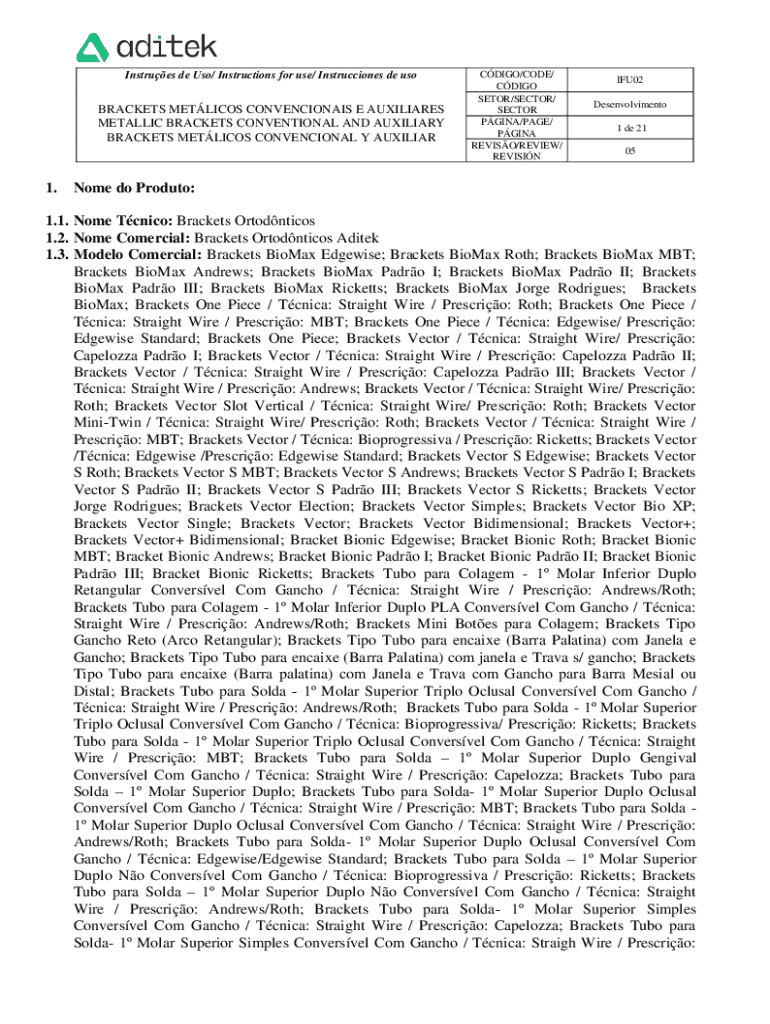 aditek

| Instruções de Uso/ Instructions for use/ Instrucciones de uso | CÓDIGO/CODE/ CÓDIGO | IFU02 |
|---|---|---|
| BRACKETS METÁLICOS CONVENCIONAIS E AUXILIARES METALLIC BRACKETS CONVENTIONAL AND AUXILIARY BRACKETS METÁLICOS CONVENCIONAL Y AUXILIAR | SETOR/SECTOR/ SECTOR | Desenvolvimento |
| | PÁGINA/PAGE/ PÁGINA | 1 de 21 |
| | REVISÃO/REVIEW/ REVISIÓN | 05 |

1. Nome do Produto:

1.1. Nome Técnico: Brackets Ortodônticos
1.2. Nome Comercial: Brackets Ortodônticos Aditek
1.3. Modelo Comercial: Brackets BioMax Edgewise; Brackets BioMax Roth; Brackets BioMax MBT; Brackets BioMax Andrews; Brackets BioMax Padrão I; Brackets BioMax Padrão II; Brackets BioMax Padrão III; Brackets BioMax Ricketts; Brackets BioMax Jorge Rodrigues; Brackets BioMax; Brackets One Piece / Técnica: Straight Wire / Prescrição: Roth; Brackets One Piece / Técnica: Straight Wire / Prescrição: MBT; Brackets One Piece / Técnica: Edgewise/ Prescrição: Edgewise Standard; Brackets One Piece; Brackets Vector / Técnica: Straight Wire/ Prescrição: Capelozza Padrão I; Brackets Vector / Técnica: Straight Wire / Prescrição: Capelozza Padrão II; Brackets Vector / Técnica: Straight Wire / Prescrição: Capelozza Padrão III; Brackets Vector / Técnica: Straight Wire / Prescrição: Andrews; Brackets Vector / Técnica: Straight Wire/ Prescrição: Roth; Brackets Vector Slot Vertical / Técnica: Straight Wire/ Prescrição: Roth; Brackets Vector Mini-Twin / Técnica: Straight Wire/ Prescrição: Roth; Brackets Vector / Técnica: Straight Wire / Prescrição: MBT; Brackets Vector / Técnica: Bioprogressiva / Prescrição: Ricketts; Brackets Vector /Técnica: Edgewise /Prescrição: Edgewise Standard; Brackets Vector S Edgewise; Brackets Vector S Roth; Brackets Vector S MBT; Brackets Vector S Andrews; Brackets Vector S Padrão I; Brackets Vector S Padrão II; Brackets Vector S Padrão III; Brackets Vector S Ricketts; Brackets Vector Jorge Rodrigues; Brackets Vector Election; Brackets Vector Simples; Brackets Vector Bio XP; Brackets Vector Single; Brackets Vector; Brackets Vector Bidimensional; Brackets Vector+; Brackets Vector+ Bidimensional; Bracket Bionic Edgewise; Bracket Bionic Roth; Bracket Bionic MBT; Bracket Bionic Andrews; Bracket Bionic Padrão I; Bracket Bionic Padrão II; Bracket Bionic Padrão III; Bracket Bionic Ricketts; Brackets Tubo para Colagem - 1º Molar Inferior Duplo Retangular Conversível Com Gancho / Técnica: Straight Wire / Prescrição: Andrews/Roth; Brackets Tubo para Colagem - 1º Molar Inferior Duplo PLA Conversível Com Gancho / Técnica: Straight Wire / Prescrição: Andrews/Roth; Brackets Mini Botões para Colagem; Brackets Tipo Gancho Reto (Arco Retangular); Brackets Tipo Tubo para encaixe (Barra Palatina) com Janela e Gancho; Brackets Tipo Tubo para encaixe (Barra Palatina) com janela e Trava s/ gancho; Brackets Tipo Tubo para encaixe (Barra palatina) com Janela e Trava com Gancho para Barra Mesial ou Distal; Brackets Tubo para Solda - 1º Molar Superior Triplo Oclusal Conversível Com Gancho / Técnica: Straight Wire / Prescrição: Andrews/Roth; Brackets Tubo para Solda - 1º Molar Superior Triplo Oclusal Conversível Com Gancho / Técnica: Bioprogressiva/ Prescrição: Ricketts; Brackets Tubo para Solda - 1º Molar Superior Triplo Oclusal Conversível Com Gancho / Técnica: Straight Wire / Prescrição: MBT; Brackets Tubo para Solda – 1º Molar Superior Duplo Gengival Conversível Com Gancho / Técnica: Straight Wire / Prescrição: Capelozza; Brackets Tubo para Solda – 1º Molar Superior Duplo; Brackets Tubo para Solda- 1º Molar Superior Duplo Oclusal Conversível Com Gancho / Técnica: Straight Wire / Prescrição: MBT; Brackets Tubo para Solda - 1º Molar Superior Duplo Oclusal Conversível Com Gancho / Técnica: Straight Wire / Prescrição: Andrews/Roth; Brackets Tubo para Solda- 1º Molar Superior Duplo Oclusal Conversível Com Gancho / Técnica: Edgewise/Edgewise Standard; Brackets Tubo para Solda – 1º Molar Superior Duplo Não Conversível Com Gancho / Técnica: Bioprogressiva / Prescrição: Ricketts; Brackets Tubo para Solda – 1º Molar Superior Duplo Não Conversível Com Gancho / Técnica: Straight Wire / Prescrição: Andrews/Roth; Brackets Tubo para Solda- 1º Molar Superior Simples Conversível Com Gancho / Técnica: Straight Wire / Prescrição: Capelozza; Brackets Tubo para Solda- 1º Molar Superior Simples Conversível Com Gancho / Técnica: Straigh Wire / Prescrição: